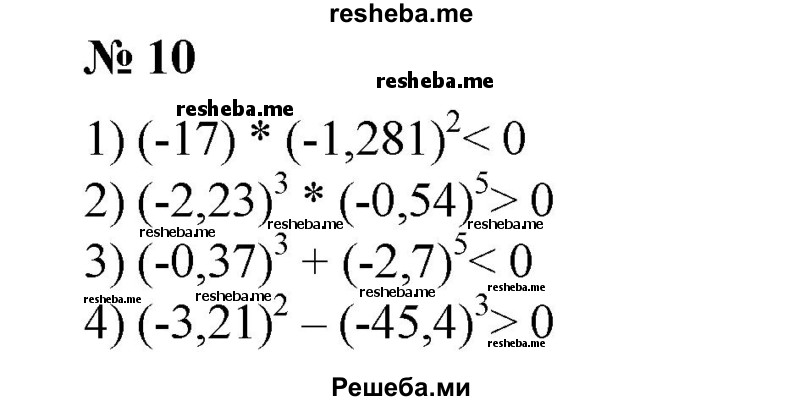 resheba.me

№ 10

resheba.me

resheba.me

1) $(-17) * (-1,281)^2 < 0$

2) $(-2,23)^3 * (-0,54)^5 > 0$

resheba.me resheba.me resheba.me

3) $(-0,37)^3 + (-2,7)^5 < 0$

resheba.me resheba.me resheba.me resheba.me

4) $(-3,21)^2 - (-45,4)^3 > 0$

resheba.me

Решеба.ми